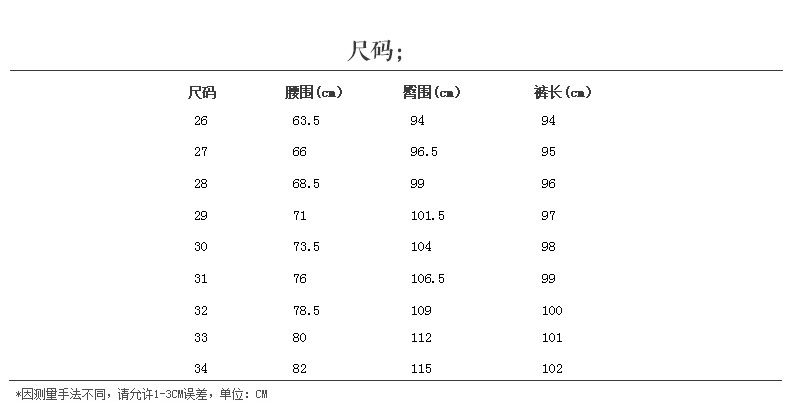 尺码;

| 尺码 | 腰围(cm) | 臀围(cm) | 裤长(cm) |
|---|---|---|---|
| 26 | 63.5 | 94 | 94 |
| 27 | 66 | 96.5 | 95 |
| 28 | 68.5 | 99 | 96 |
| 29 | 71 | 101.5 | 97 |
| 30 | 73.5 | 104 | 98 |
| 31 | 76 | 106.5 | 99 |
| 32 | 78.5 | 109 | 100 |
| 33 | 80 | 112 | 101 |
| 34 | 82 | 115 | 102 |

*因测量手法不同，请允许1-3CM误差，单位：CM